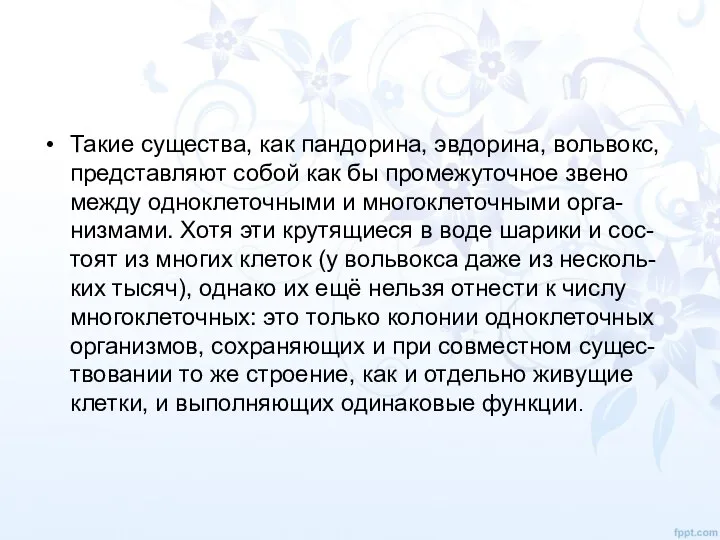 • Такие существа, как пандорина, эвдорина, вольвокс, представляют собой как бы промежуточное звено между одноклеточными и многоклеточными организмами. Хотя эти крутящиеся в воде шарики и состоят из многих клеток (у вольвокса даже из нескольких тысяч), однако их ещё нельзя отнести к числу многоклеточных: это только колонии одноклеточных организмов, сохраняющих и при совместном существовании то же строение, как и отдельно живущие клетки, и выполняющих одинаковые функции.

fppt.com